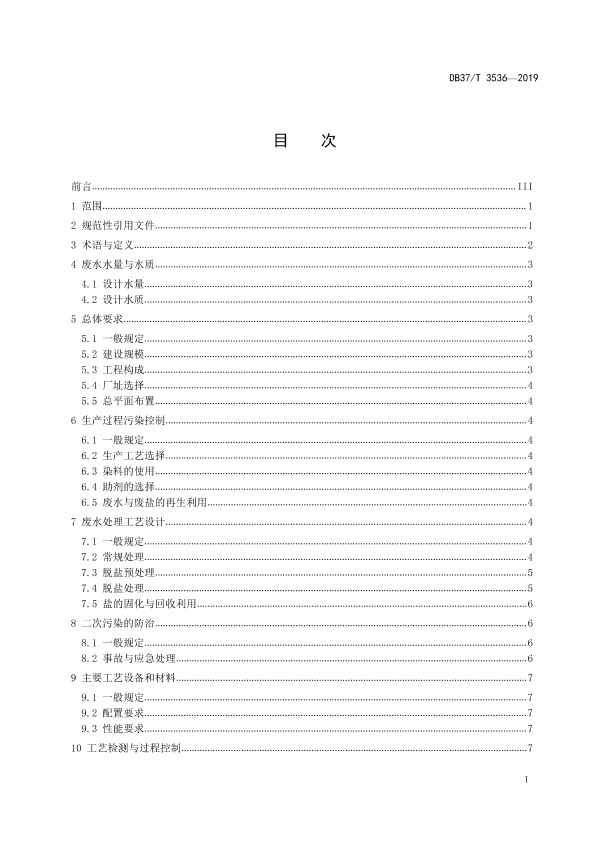 DB37/T 3536—2019

目　次

前言 III
1 范围 1
2 规范性引用文件 1
3 术语与定义 2
4 废水水量与水质 3
4.1 设计水量 3
4.2 设计水质 3
5 总体要求 3
5.1 一般规定 3
5.2 建设规模 3
5.3 工程构成 3
5.4 厂址选择 4
5.5 总平面布置 4
6 生产过程污染控制 4
6.1 一般规定 4
6.2 生产工艺选择 4
6.3 染料的使用 4
6.4 助剂的选择 4
6.5 废水与废盐的再生利用 4
7 废水处理工艺设计 4
7.1 一般规定 4
7.2 常规处理 4
7.3 脱盐预处理 5
7.4 脱盐处理 5
7.5 盐的固化与回收利用 6
8 二次污染的防治 6
8.1 一般规定 6
8.2 事故与应急处理 6
9 主要工艺设备和材料 7
9.1 一般规定 7
9.2 配置要求 7
9.3 性能要求 7
10 工艺检测与过程控制 7

I